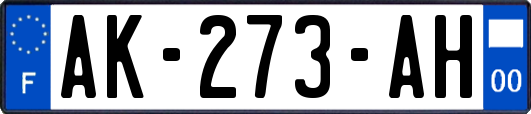 F
AK-273-AH
00